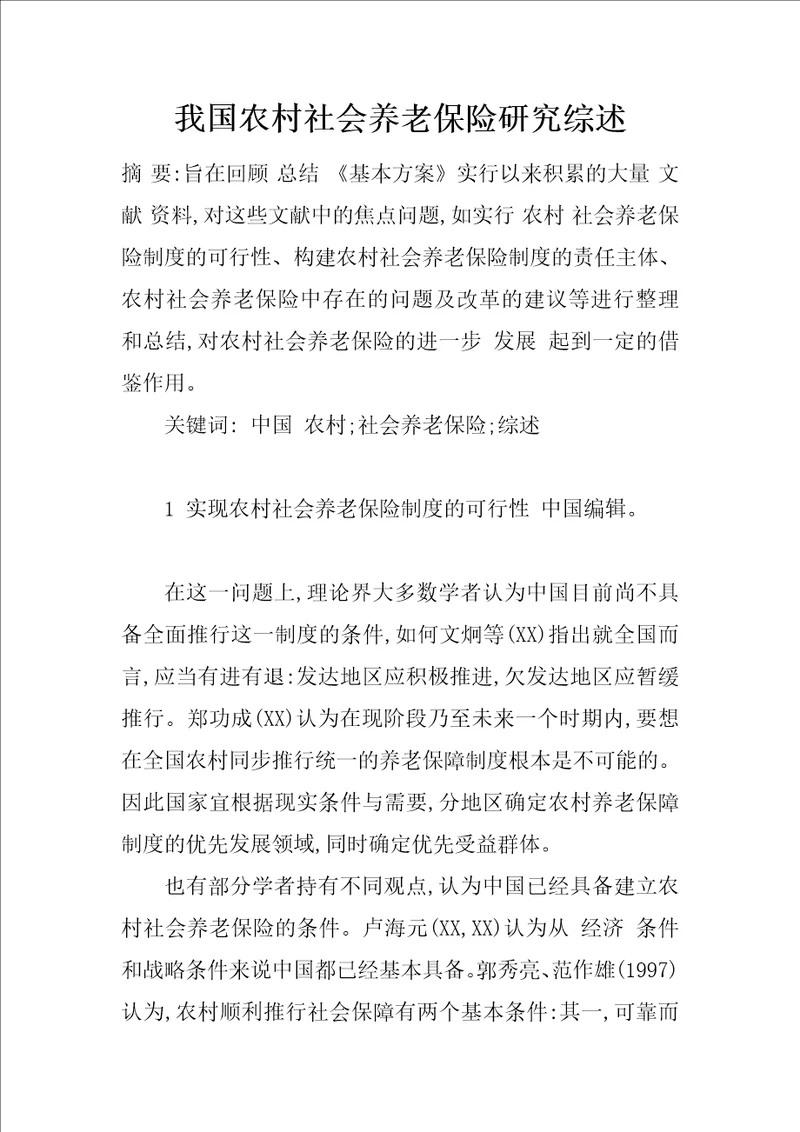 我国农村社会养老保险研究综述

摘 要:旨在回顾 总结 《基本方案》实行以来积累的大量 文献 资料,对这些文献中的焦点问题,如实行 农村 社会养老保险制度的可行性、构建农村社会养老保险制度的责任主体、农村社会养老保险中存在的问题及改革的建议等进行整理和总结,对农村社会养老保险的进一步 发展 起到一定的借鉴作用。

关键词: 中国 农村;社会养老保险;综述

1 实现农村社会养老保险制度的可行性 中国编辑。

在这一问题上,理论界大多数学者认为中国目前尚不具备全面推行这一制度的条件,如何文炯等(XX)指出就全国而言,应当有进有退:发达地区应积极推进,欠发达地区应暂缓推行。郑功成(XX)认为在现阶段乃至未来一个时期内,要想在全国农村同步推行统一的养老保障制度根本是不可能的。因此国家宜根据现实条件与需要,分地区确定农村养老保障制度的优先发展领域,同时确定优先受益群体。

也有部分学者持有不同观点,认为中国已经具备建立农村社会养老保险的条件。卢海元(XX,XX)认为从 经济 条件和战略条件来说中国都已经基本具备。郭秀亮、范作雄(1997)认为,农村顺利推行社会保障有两个基本条件:其一,可靠而